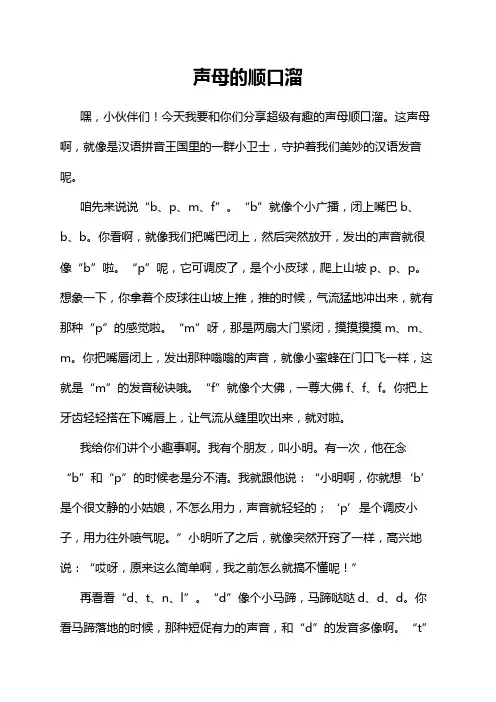 声母的顺口溜

嘿，小伙伴们！今天我要和你们分享超级有趣的声母顺口溜。这声母啊，就像是汉语拼音王国里的一群小卫士，守护着我们美妙的汉语发音呢。

咱先来说说“b、p、m、f”。“b”就像个小广播，闭上嘴巴 b、b、b。你看啊，就像我们把嘴巴闭上，然后突然放开，发出的声音就很像“b”啦。“p”呢，它可调皮了，是个小皮球，爬上山坡 p、p、p。想象一下，你拿着个皮球往山坡上推，推的时候，气流猛地冲出来，就有那种“p”的感觉啦。“m”呀，那是两扇大门紧闭，摸摸摸摸 m、m、m。你把嘴唇闭上，发出那种嗡嗡的声音，就像小蜜蜂在门口飞一样，这就是“m”的发音秘诀哦。“f”就像个大佛，一尊大佛 f、f、f。你把上牙齿轻轻搭在下嘴唇上，让气流从缝里吹出来，就对啦。

我给你们讲个小趣事啊。我有个朋友，叫小明。有一次，他在念“b”和“p”的时候老是分不清。我就跟他说：“小明啊，你就想‘b’是个很文静的小姑娘，不怎么用力，声音就轻轻的；‘p’是个调皮小子，用力往外喷气呢。”小明听了之后，就像突然开窍了一样，高兴地说：“哎呀，原来这么简单啊，我之前怎么就搞不懂呢！”

再看看“d、t、n、l”。“d”像个小马蹄，马蹄哒哒 d、d、d。你看马蹄落地的时候，那种短促有力的声音，和“d”的发音多像啊。“t”